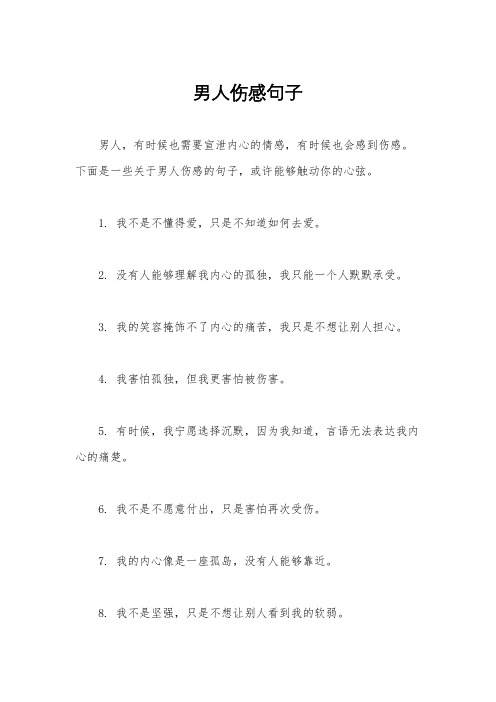 男人伤感句子

男人，有时候也需要宣泄内心的情感，有时候也会感到伤感。下面是一些关于男人伤感的句子，或许能够触动你的心弦。

1. 我不是不懂得爱，只是不知道如何去爱。

2. 没有人能够理解我内心的孤独，我只能一个人默默承受。

3. 我的笑容掩饰不了内心的痛苦，我只是不想让别人担心。

4. 我害怕孤独，但我更害怕被伤害。

5. 有时候，我宁愿选择沉默，因为我知道，言语无法表达我内心的痛楚。

6. 我不是不愿意付出，只是害怕再次受伤。

7. 我的内心像是一座孤岛，没有人能够靠近。

8. 我不是坚强，只是不想让别人看到我的软弱。